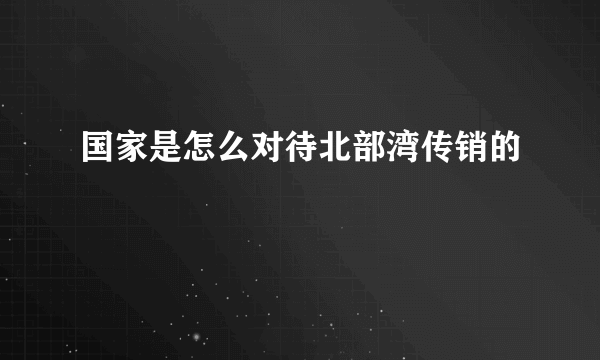 国家是怎么对待北部湾传销的